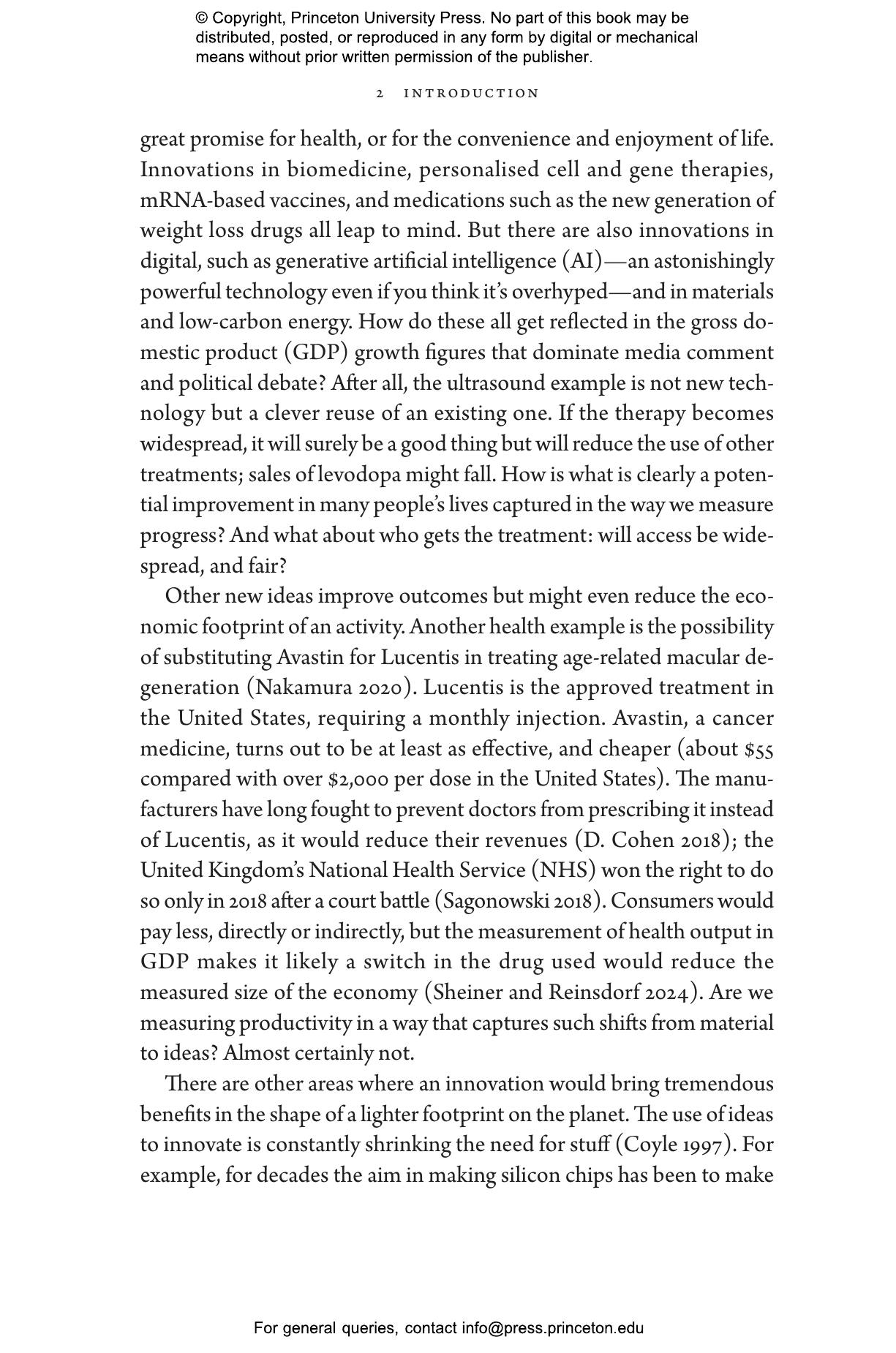 © Copyright, Princeton University Press. No part of this book may be distributed, posted, or reproduced in any form by digital or mechanical means without prior written permission of the publisher.

2 INTRODUCTION

great promise for health, or for the convenience and enjoyment of life. Innovations in biomedicine, personalised cell and gene therapies, mRNA-based vaccines, and medications such as the new generation of weight loss drugs all leap to mind. But there are also innovations in digital, such as generative artificial intelligence (AI)—an astonishingly powerful technology even if you think it's overhyped—and in materials and low-carbon energy. How do these all get reflected in the gross domestic product (GDP) growth figures that dominate media comment and political debate? After all, the ultrasound example is not new technology but a clever reuse of an existing one. If the therapy becomes widespread, it will surely be a good thing but will reduce the use of other treatments; sales of levodopa might fall. How is what is clearly a potential improvement in many people's lives captured in the way we measure progress? And what about who gets the treatment: will access be widespread, and fair?

Other new ideas improve outcomes but might even reduce the economic footprint of an activity. Another health example is the possibility of substituting Avastin for Lucentis in treating age-related macular degeneration (Nakamura 2020). Lucentis is the approved treatment in the United States, requiring a monthly injection. Avastin, a cancer medicine, turns out to be at least as effective, and cheaper (about \$55 compared with over \$2,000 per dose in the United States). The manufacturers have long fought to prevent doctors from prescribing it instead of Lucentis, as it would reduce their revenues (D. Cohen 2018); the United Kingdom's National Health Service (NHS) won the right to do so only in 2018 after a court battle (Sagonowski 2018). Consumers would pay less, directly or indirectly, but the measurement of health output in GDP makes it likely a switch in the drug used would reduce the measured size of the economy (Sheiner and Reinsdorf 2024). Are we measuring productivity in a way that captures such shifts from material to ideas? Almost certainly not.

There are other areas where an innovation would bring tremendous benefits in the shape of a lighter footprint on the planet. The use of ideas to innovate is constantly shrinking the need for stuff (Coyle 1997). For example, for decades the aim in making silicon chips has been to make

For general queries, contact info@press.princeton.edu